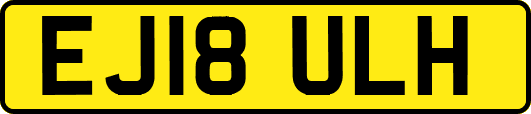 EJ18 ULH